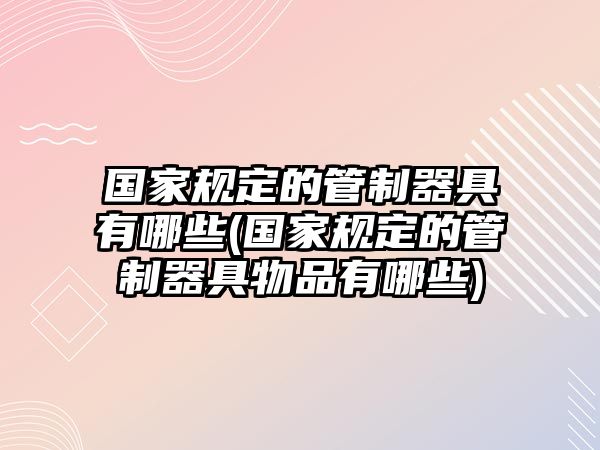 国家规定的管制器具有哪些(国家规定的管制器具物品有哪些)